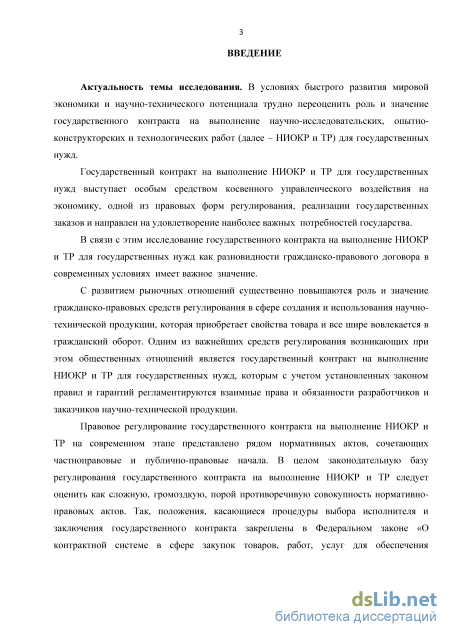 3

ВВЕДЕНИЕ

Актуальность темы исследования. В условиях быстрого развития мировой экономики и научно-технического потенциала трудно переоценить роль и значение государственного контракта на выполнение научно-исследовательских, опытно-конструкторских и технологических работ (далее – НИОКР и ТР) для государственных нужд.

Государственный контракт на выполнение НИОКР и ТР для государственных нужд выступает особым средством косвенного управленческого воздействия на экономику, одной из правовых форм регулирования, реализации государственных заказов и направлен на удовлетворение наиболее важных потребностей государства.

В связи с этим исследование государственного контракта на выполнение НИОКР и ТР для государственных нужд как разновидности гражданско-правового договора в современных условиях имеет важное значение.

С развитием рыночных отношений существенно повышаются роль и значение гражданско-правовых средств регулирования в сфере создания и использования научно-технической продукции, которая приобретает свойства товара и все шире вовлекается в гражданский оборот. Одним из важнейших средств регулирования возникающих при этом общественных отношений является государственный контракт на выполнение НИОКР и ТР для государственных нужд, которым с учетом установленных законом правил и гарантий регламентируются взаимные права и обязанности разработчиков и заказчиков научно-технической продукции.

Правовое регулирование государственного контракта на выполнение НИОКР и ТР на современном этапе представлено рядом нормативных актов, сочетающих частноправовые и публично-правовые начала. В целом законодательную базу регулирования государственного контракта на выполнение НИОКР и ТР следует оценить как сложную, громоздкую, порой противоречивую совокупность нормативно-правовых актов. Так, положения, касающиеся процедуры выбора исполнителя и заключения государственного контракта закреплены в Федеральном законе «О контрактной системе в сфере закупок товаров, работ, услуг для обеспечения

dsLib.net
библиотека диссертаций